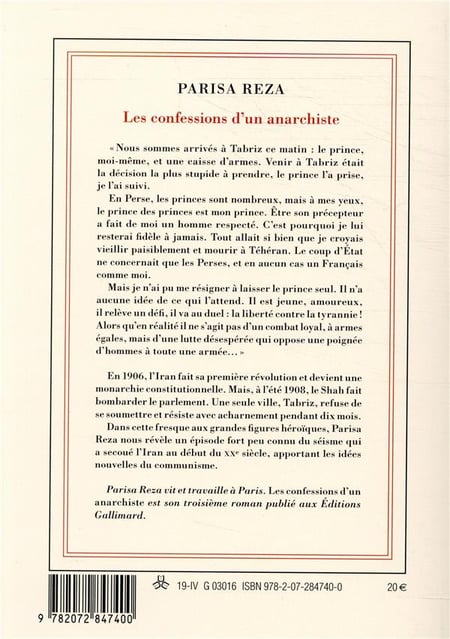 PARISA REZA

Les confessions d'un anarchiste

« Nous sommes arrivés à Tabriz ce matin : le prince, moi-même, et une caisse d'armes. Venir à Tabriz était la décision la plus stupide à prendre, le prince l'a prise, je l'ai suivi.

En Perse, les princes sont nombreux, mais à mes yeux, le prince des princes est mon prince. Être son précepteur a fait de moi un homme respecté. C'est pourquoi je lui resterai fidèle à jamais. Tout allait si bien que je croyais vieillir paisiblement et mourir à Téhéran. Le coup d'État ne concernait que les Perses, et en aucun cas un Français comme moi.

Mais je n'ai pu me résigner à laisser le prince seul. Il n'a aucune idée de ce qui l'attend. Il est jeune, amoureux, il relève un défi, il va au duel : la liberté contre la tyrannie ! Alors qu'en réalité il ne s'agit pas d'un combat loyal, à armes égales, mais d'une lutte désespérée qui oppose une poignée d'hommes à toute une armée... »

En 1906, l'Iran fait sa première révolution et devient une monarchie constitutionnelle. Mais, à l'été 1908, le Shah fait bombarder le parlement. Une seule ville, Tabriz, refuse de se soumettre et résiste avec acharnement pendant dix mois.

Dans cette fresque aux grandes figures héroïques, Parisa Reza nous révèle un épisode fort peu connu du séisme qui a secoué l'Iran au début du XXe siècle, apportant les idées nouvelles du communisme.

Parisa Reza vit et travaille à Paris. Les confessions d'un anarchiste est son troisième roman publié aux Éditions Gallimard.

9 782072 847400

19-IV G 03016 ISBN 978-2-07-284740-0

20 €